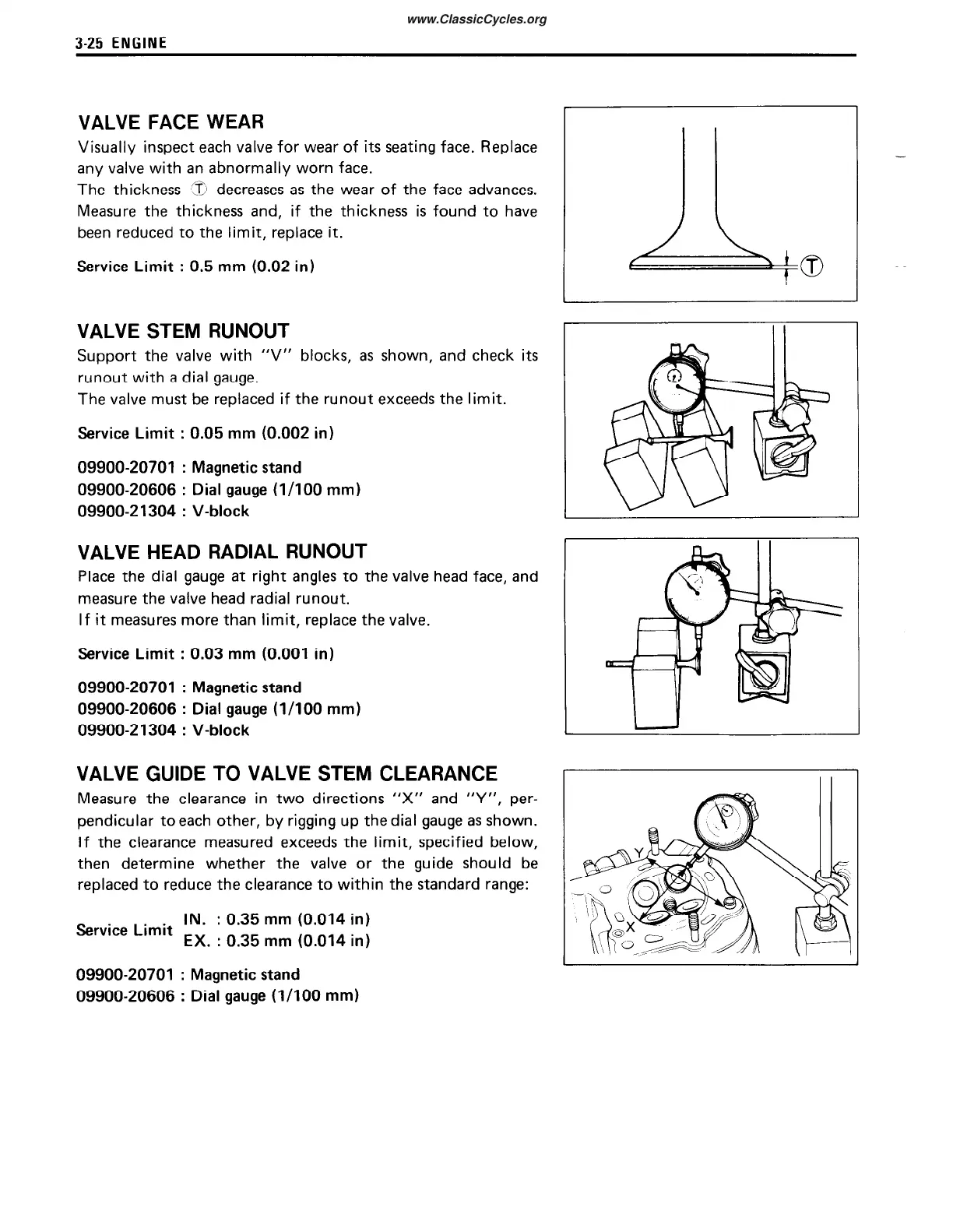 www.ClassicCycles.org

3-25 ENGINE

VALVE FACE WEAR

Visually inspect each valve for wear of its seating face. Replace any valve with an abnormally worn face.
The thickness Ⓣ decreases as the wear of the face advances. Measure the thickness and, if the thickness is found to have been reduced to the limit, replace it.

Service Limit : 0.5 mm (0.02 in)

Ⓣ

VALVE STEM RUNOUT

Support the valve with "V" blocks, as shown, and check its runout with a dial gauge.
The valve must be replaced if the runout exceeds the limit.

Service Limit : 0.05 mm (0.002 in)

09900-20701 : Magnetic stand
09900-20606 : Dial gauge (1/100 mm)
09900-21304 : V-block

VALVE HEAD RADIAL RUNOUT

Place the dial gauge at right angles to the valve head face, and measure the valve head radial runout.
If it measures more than limit, replace the valve.

Service Limit : 0.03 mm (0.001 in)

09900-20701 : Magnetic stand
09900-20606 : Dial gauge (1/100 mm)
09900-21304 : V-block

VALVE GUIDE TO VALVE STEM CLEARANCE

Measure the clearance in two directions "X" and "Y", perpendicular to each other, by rigging up the dial gauge as shown. If the clearance measured exceeds the limit, specified below, then determine whether the valve or the guide should be replaced to reduce the clearance to within the standard range:

Service Limit IN. : 0.35 mm (0.014 in)
EX. : 0.35 mm (0.014 in)

09900-20701 : Magnetic stand
09900-20606 : Dial gauge (1/100 mm)

Y
X